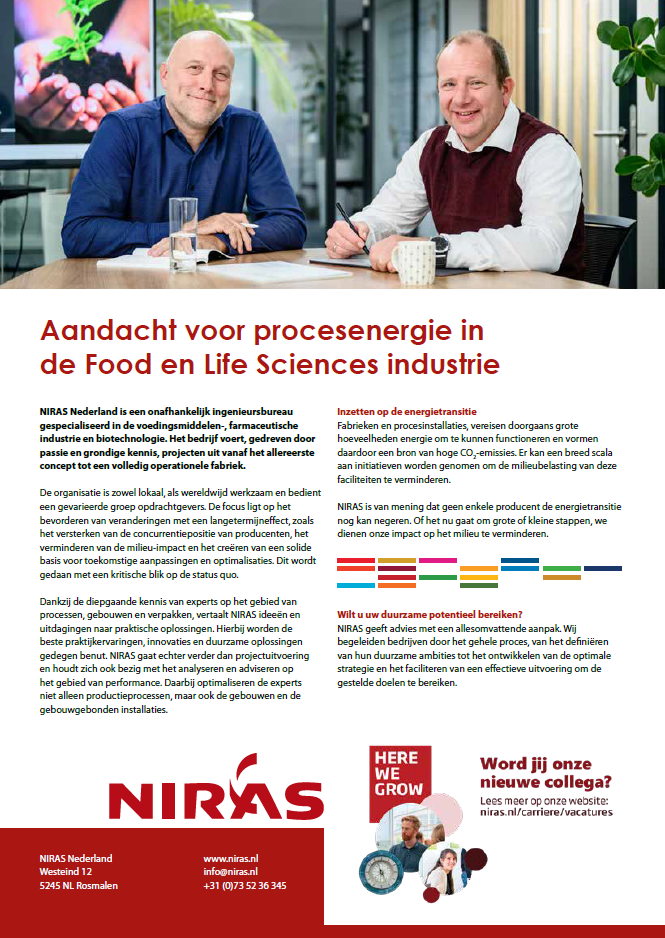 Aandacht voor procesenergie in de Food en Life Sciences industrie

NIRAS Nederland is een onafhankelijk ingenieursbureau gespecialiseerd in de voedingsmiddelen-, farmaceutische industrie en biotechnologie. Het bedrijf voert, gedreven door passie en grondige kennis, projecten uit vanaf het allereerste concept tot een volledig operationele fabriek.

De organisatie is zowel lokaal, als wereldwijd werkzaam en bedient een gevarieerde groep opdrachtgevers. De focus ligt op het bevorderen van veranderingen met een langetermijneffect, zoals het versterken van de concurrentiepositie van producenten, het verminderen van de milieu-impact en het creëren van een solide basis voor toekomstige aanpassingen en optimalisaties. Dit wordt gedaan met een kritische blik op de status quo.

Dankzij de diepgaande kennis van experts op het gebied van processen, gebouwen en verpakken, vertaalt NIRAS ideeën en uitdagingen naar praktische oplossingen. Hierbij worden de beste praktijkervaringen, innovaties en duurzame oplossingen gedegen benut. NIRAS gaat echter verder dan projectuitvoering en houdt zich ook bezig met het analyseren en adviseren op het gebied van performance. Daarbij optimaliseren de experts niet alleen productieprocessen, maar ook de gebouwen en de gebouwgebonden installaties.

Inzetten op de energietransitie
Fabrieken en procesinstallaties, vereisen doorgaans grote hoeveelheden energie om te kunnen functioneren en vormen daardoor een bron van hoge $CO_2$-emissies. Er kan een breed scala aan initiatieven worden genomen om de milieubelasting van deze faciliteiten te verminderen.

NIRAS is van mening dat geen enkele producent de energietransitie nog kan negeren. Of het nu gaat om grote of kleine stappen, we dienen onze impact op het milieu te verminderen.

Wilt u uw duurzame potentieel bereiken?
NIRAS geeft advies met een allesomvattende aanpak. Wij begeleiden bedrijven door het gehele proces, van het definiëren van hun duurzame ambities tot het ontwikkelen van de optimale strategie en het faciliteren van een effectieve uitvoering om de gestelde doelen te bereiken.

NIRAS

HERE WE GROW

Word jij onze nieuwe collega?
Lees meer op onze website: niras.nl/carriere/vacatures

NIRAS Nederland
Westeind 12
5245 NL Rosmalen

www.niras.nl
info@niras.nl
+31 (0)73 52 36 345